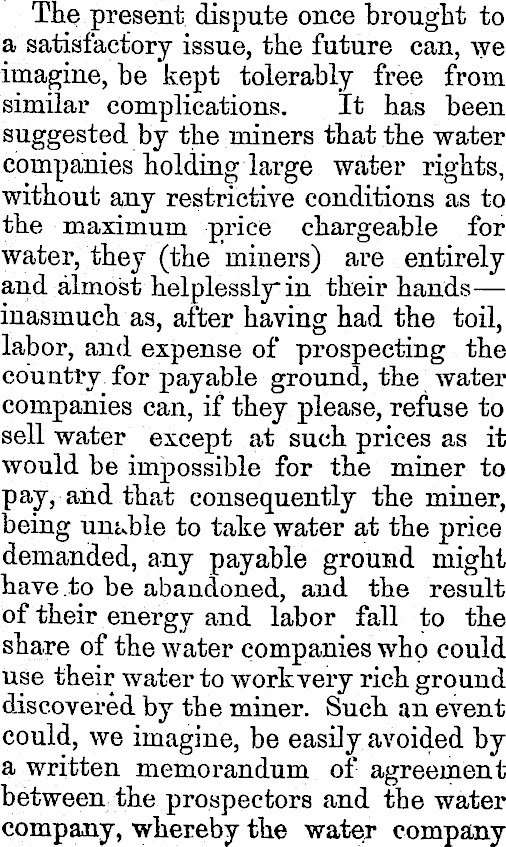 The present dispute once brought to a satisfactory issue, the future can, we imagine, be kept tolerably free from similar complications. It has been suggested by the miners that the water companies holding large water rights, without any restrictive conditions as to the maximum price chargeable for water, they (the miners) are entirely and almost helplessly in their hands—inasmuch as, after having had the toil, labor, and expense of prospecting the country for payable ground, the water companies can, if they please, refuse to sell water except at such prices as it would be impossible for the miner to pay, and that consequently the miner, being unable to take water at the price demanded, any payable ground might have to be abandoned, and the result of their energy and labor fall to the share of the water companies who could use their water to work very rich ground discovered by the miner. Such an event could, we imagine, be easily avoided by a written memorandum of agreement between the prospectors and the water company, whereby the water company